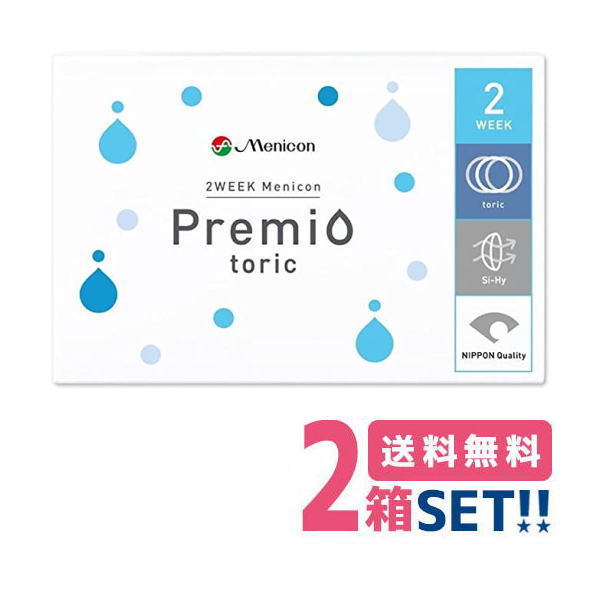 Menicon

2WEEK Menicon

Premio
toric

2
WEEK

toric

Si-Hy

NIPPON Quality

送料無料

2箱SET!!